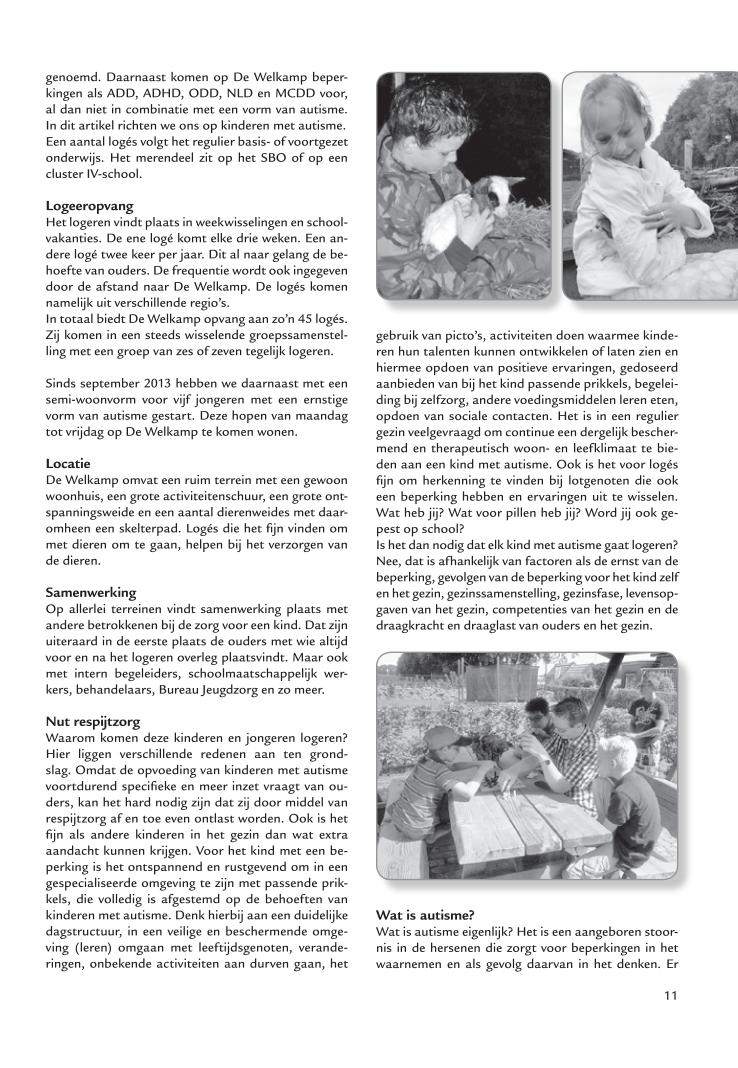 genoemd. Daarnaast komen op De Welkamp beperkingen als ADD, ADHD, ODD, NLD en MCDD voor, al dan niet in combinatie met een vorm van autisme. In dit artikel richten we ons op kinderen met autisme. Een aantal logés volgt het regulier basis- of voortgezet onderwijs. Het merendeel zit op het SBO of op een cluster IV-school.

Logeeropvang
Het logeren vindt plaats in weekwisselingen en schoolvakanties. De ene logé komt elke drie weken. Een andere logé twee keer per jaar. Dit al naar gelang de behoefte van ouders. De frequentie wordt ook ingegeven door de afstand naar De Welkamp. De logés komen namelijk uit verschillende regio's.
In totaal biedt De Welkamp opvang aan zo'n 45 logés. Zij komen in een steeds wisselende groepssamenstelling met een groep van zes of zeven tegelijk logeren.

Sinds september 2013 hebben we daarnaast met een semi-woonvorm voor vijf jongeren met een ernstige vorm van autisme gestart. Deze hopen van maandag tot vrijdag op De Welkamp te komen wonen.

Locatie
De Welkamp omvat een ruim terrein met een gewoon woonhuis, een grote activiteitenschuur, een grote ontspanningsweide en een aantal dierenweides met daaromheen een skelterpad. Logés die het fijn vinden om met dieren om te gaan, helpen bij het verzorgen van de dieren.

Samenwerking
Op allerlei terreinen vindt samenwerking plaats met andere betrokkenen bij de zorg voor een kind. Dat zijn uiteraard in de eerste plaats de ouders met wie altijd voor en na het logeren overleg plaatsvindt. Maar ook met intern begeleiders, schoolmaatschappelijk werkers, behandelaars, Bureau Jeugdzorg en zo meer.

Nut respijtzorg
Waarom komen deze kinderen en jongeren logeren? Hier liggen verschillende redenen aan ten grondslag. Omdat de opvoeding van kinderen met autisme voortdurend specifieke en meer inzet vraagt van ouders, kan het hard nodig zijn dat zij door middel van respijtzorg af en toe even ontlast worden. Ook is het fijn als andere kinderen in het gezin dan wat extra aandacht kunnen krijgen. Voor het kind met een beperking is het ontspannend en rustgevend om in een gespecialiseerde omgeving te zijn met passende prikkels, die volledig is afgestemd op de behoeften van kinderen met autisme. Denk hierbij aan een duidelijke dagstructuur, in een veilige en beschermende omgeving (leren) omgaan met leeftijdsgenoten, veranderingen, onbekende activiteiten aan durven gaan, het gebruik van picto's, activiteiten doen waarmee kinderen hun talenten kunnen ontwikkelen of laten zien en hiermee opdoen van positieve ervaringen, gedoseerd aanbieden van bij het kind passende prikkels, begeleiding bij zelfzorg, andere voedingsmiddelen leren eten, opdoen van sociale contacten. Het is in een regulier gezin veelgevraagd om continue een dergelijk beschermend en therapeutisch woon- en leefklimaat te bieden aan een kind met autisme. Ook is het voor logés fijn om herkenning te vinden bij lotgenoten die ook een beperking hebben en ervaringen uit te wisselen. Wat heb jij? Wat voor pillen heb jij? Word jij ook gepest op school?
Is het dan nodig dat elk kind met autisme gaat logeren? Nee, dat is afhankelijk van factoren als de ernst van de beperking, gevolgen van de beperking voor het kind zelf en het gezin, gezinssamenstelling, gezinsfase, levensopgaven van het gezin, competenties van het gezin en de draagkracht en draaglast van ouders en het gezin.

Wat is autisme?
Wat is autisme eigenlijk? Het is een aangeboren stoornis in de hersenen die zorgt voor beperkingen in het waarnemen en als gevolg daarvan in het denken. Er

11